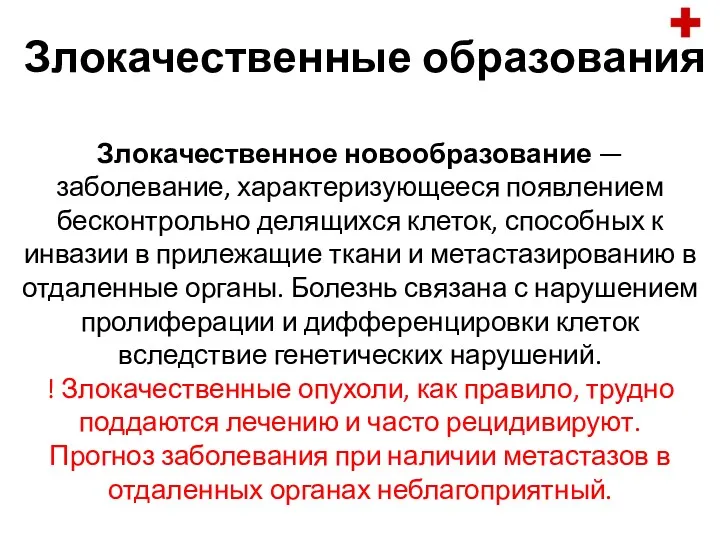 Злокачественные образования

Злокачественное новообразование — заболевание, характеризующееся появлением бесконтрольно делящихся клеток, способных к инвазии в прилежащие ткани и метастазированию в отдаленные органы. Болезнь связана с нарушением пролиферации и дифференцировки клеток вследствие генетических нарушений.

! Злокачественные опухоли, как правило, трудно поддаются лечению и часто рецидивируют. Прогноз заболевания при наличии метастазов в отдаленных органах неблагоприятный.